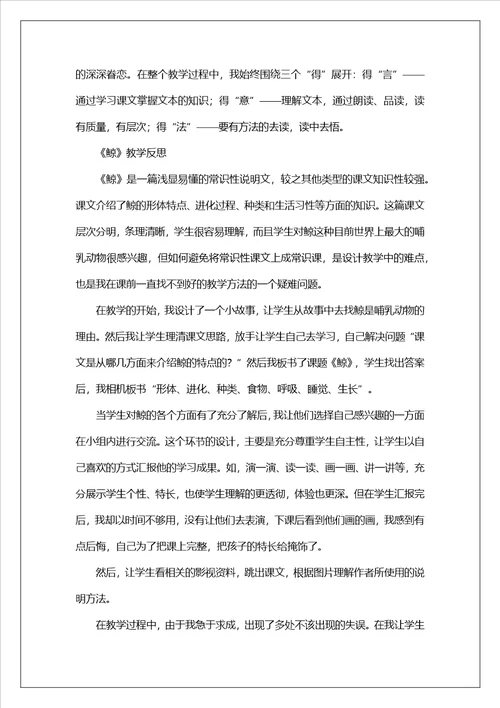 的深深眷恋。在整个教学过程中，我始终围绕三个“得”展开：得“言”——通过学习课文掌握文本的知识；得“意”——理解文本，通过朗读、品读，读有质量，有层次；得“法”——要有方法的去读，读中去悟。

《鲸》教学反思

《鲸》是一篇浅显易懂的常识性说明文，较之其他类型的课文知识性较强。课文介绍了鲸的形体特点、进化过程、种类和生活习性等方面的知识。这篇课文层次分明，条理清晰，学生很容易理解，而且学生对鲸这种目前世界上最大的哺乳动物很感兴趣，但如何避免将常识性课文上成常识课，是设计教学中的难点，也是我在课前一直找不到好的教学方法的一个疑难问题。

在教学的开始，我设计了一个小故事，让学生从故事中去找鲸是哺乳动物的理由。然后我让学生理清课文思路，放手让学生自己去学习，自己解决问题“课文是从哪几方面来介绍鲸的特点的？”然后我板书了课题《鲸》，学生找出答案后，我相机板书“形体、进化、种类、食物、呼吸、睡觉、生长”。

当学生对鲸的各个方面有了充分了解后，我让他们选择自己感兴趣的一方面在小组内进行交流。这个环节的设计，主要是充分尊重学生自主性，让学生以自己喜欢的方式汇报他的学习成果。如，演一演、读一读、画一画、讲一讲等，充分展示学生个性、特长，也使学生理解的更透彻，体验也更深。但在学生汇报完后，我却以时间不够用，没有让他们去表演，下课后看到他们画的画，我感到有点后悔，自己为了把课上完整，把孩子的特长给掩饰了。

然后，让学生看相关的影视资料，跳出课文，根据图片理解作者所使用的说明方法。

在教学过程中，由于我急于求成，出现了多处不该出现的失误。在我让学生